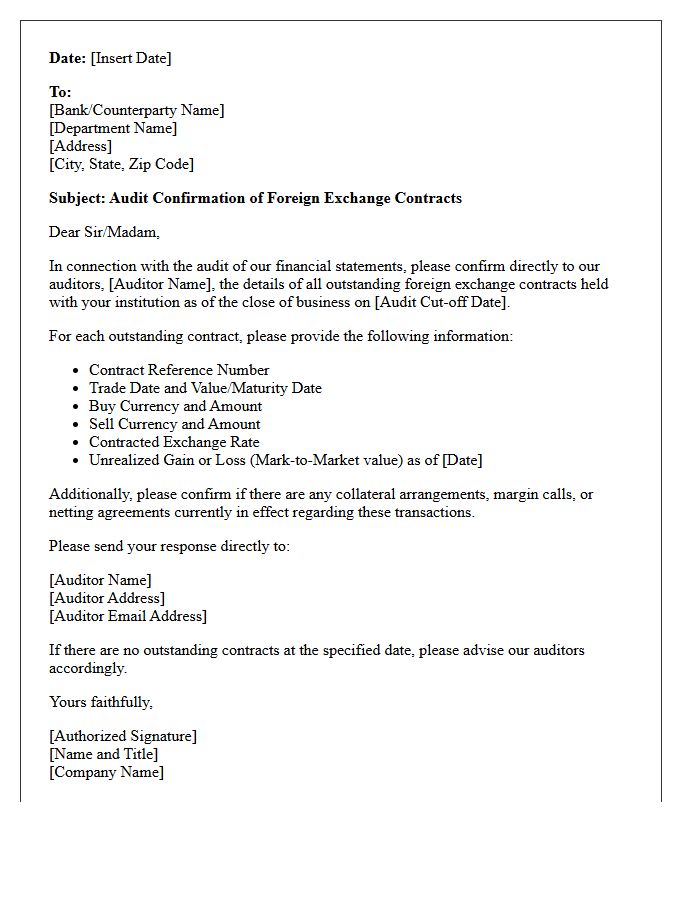 Date: [Insert Date]

To:
[Bank/Counterparty Name]
[Department Name]
[Address]
[City, State, Zip Code]

Subject: Audit Confirmation of Foreign Exchange Contracts

Dear Sir/Madam,

In connection with the audit of our financial statements, please confirm directly to our auditors, [Auditor Name], the details of all outstanding foreign exchange contracts held with your institution as of the close of business on [Audit Cut-off Date].

For each outstanding contract, please provide the following information:

• Contract Reference Number
• Trade Date and Value/Maturity Date
• Buy Currency and Amount
• Sell Currency and Amount
• Contracted Exchange Rate
• Unrealized Gain or Loss (Mark-to-Market value) as of [Date]

Additionally, please confirm if there are any collateral arrangements, margin calls, or netting agreements currently in effect regarding these transactions.

Please send your response directly to:

[Auditor Name]
[Auditor Address]
[Auditor Email Address]

If there are no outstanding contracts at the specified date, please advise our auditors accordingly.

Yours faithfully,

[Authorized Signature]
[Name and Title]
[Company Name]